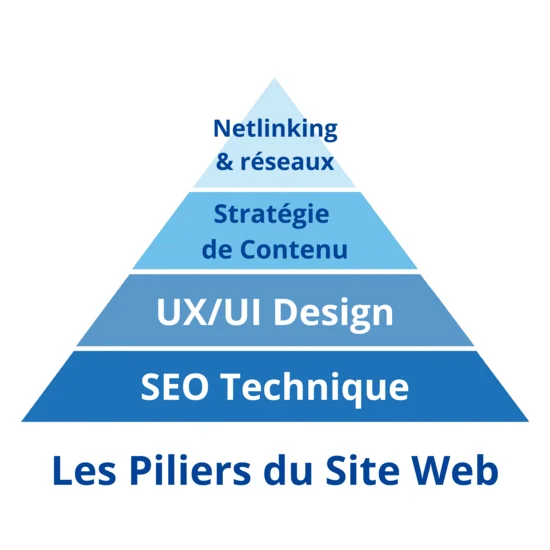 Netlinking
& réseaux

Stratégie
de Contenu

UX/UI Design

SEO Technique

Les Piliers du Site Web